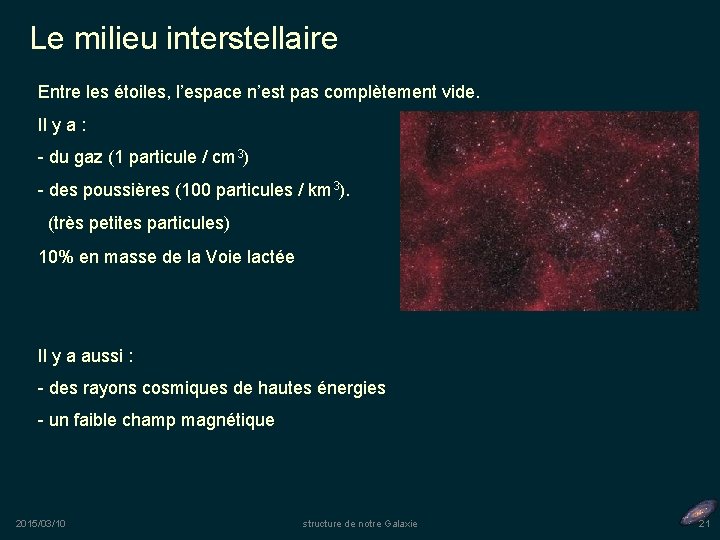 Le milieu interstellaire

Entre les étoiles, l'espace n'est pas complètement vide.

Il y a :

- du gaz (1 particule / $cm^3$)

- des poussières (100 particules / $km^3$).

(très petites particules)

10% en masse de la Voie lactée

Il y a aussi :

- des rayons cosmiques de hautes énergies

- un faible champ magnétique

2015/03/10

structure de notre Galaxie

21